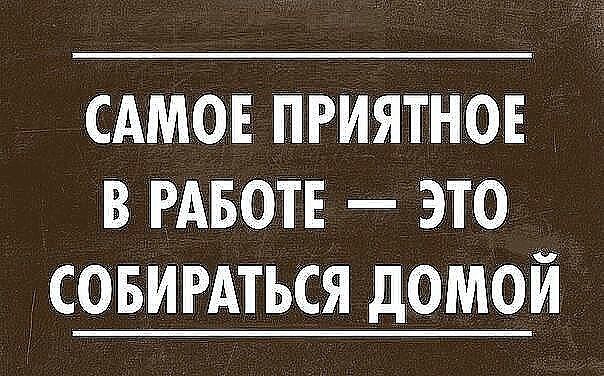 САМОЕ ПРИЯТНОЕ В РАБОТЕ — ЭТО СОБИРАТЬСЯ ДОМОЙ